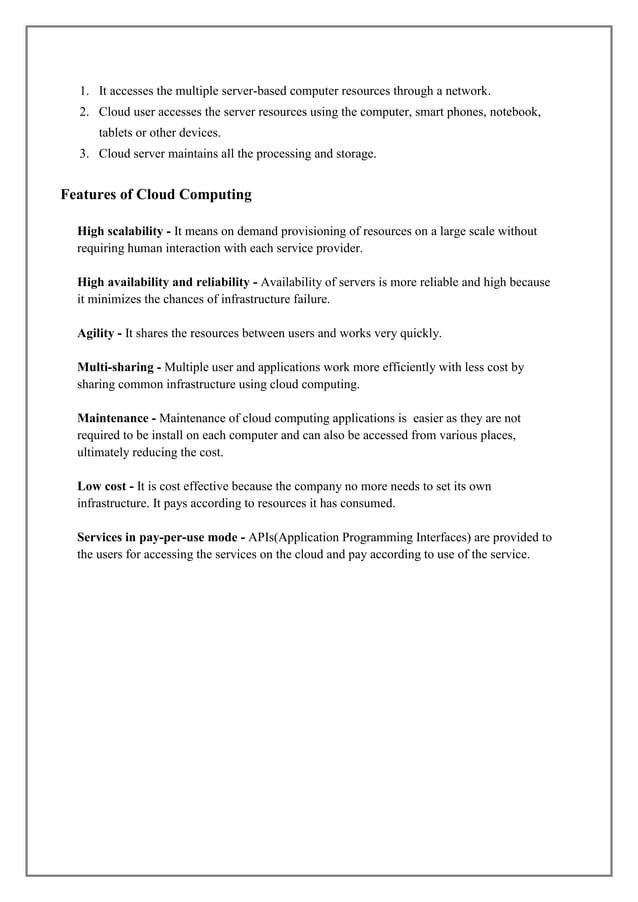 1. It accesses the multiple server-based computer resources through a network.
2. Cloud user accesses the server resources using the computer, smart phones, notebook, tablets or other devices.
3. Cloud server maintains all the processing and storage.

Features of Cloud Computing

High scalability - It means on demand provisioning of resources on a large scale without requiring human interaction with each service provider.

High availability and reliability - Availability of servers is more reliable and high because it minimizes the chances of infrastructure failure.

Agility - It shares the resources between users and works very quickly.

Multi-sharing - Multiple user and applications work more efficiently with less cost by sharing common infrastructure using cloud computing.

Maintenance - Maintenance of cloud computing applications is easier as they are not required to be install on each computer and can also be accessed from various places, ultimately reducing the cost.

Low cost - It is cost effective because the company no more needs to set its own infrastructure. It pays according to resources it has consumed.

Services in pay-per-use mode - APIs(Application Programming Interfaces) are provided to the users for accessing the services on the cloud and pay according to use of the service.